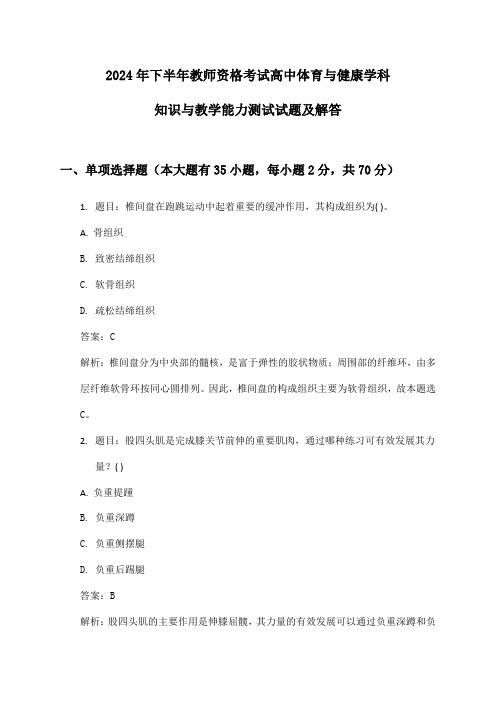 2024年下半年教师资格考试高中体育与健康学科

知识与教学能力测试试题及解答

一、单项选择题（本大题有35小题，每小题2分，共70分）

1. 题目：椎间盘在跑跳运动中起着重要的缓冲作用，其构成组织为( )。

A. 骨组织

B. 致密结缔组织

C. 软骨组织

D. 疏松结缔组织

答案：C

解析：椎间盘分为中央部的髓核，是富于弹性的胶状物质；周围部的纤维环，由多层纤维软骨环按同心圆排列。因此，椎间盘的构成组织主要为软骨组织，故本题选C。

2. 题目：股四头肌是完成膝关节前伸的重要肌肉，通过哪种练习可有效发展其力量？( )

A. 负重提踵

B. 负重深蹲

C. 负重侧摆腿

D. 负重后踢腿

答案：B

解析：股四头肌的主要作用是伸膝屈髋，其力量的有效发展可以通过负重深蹲和负